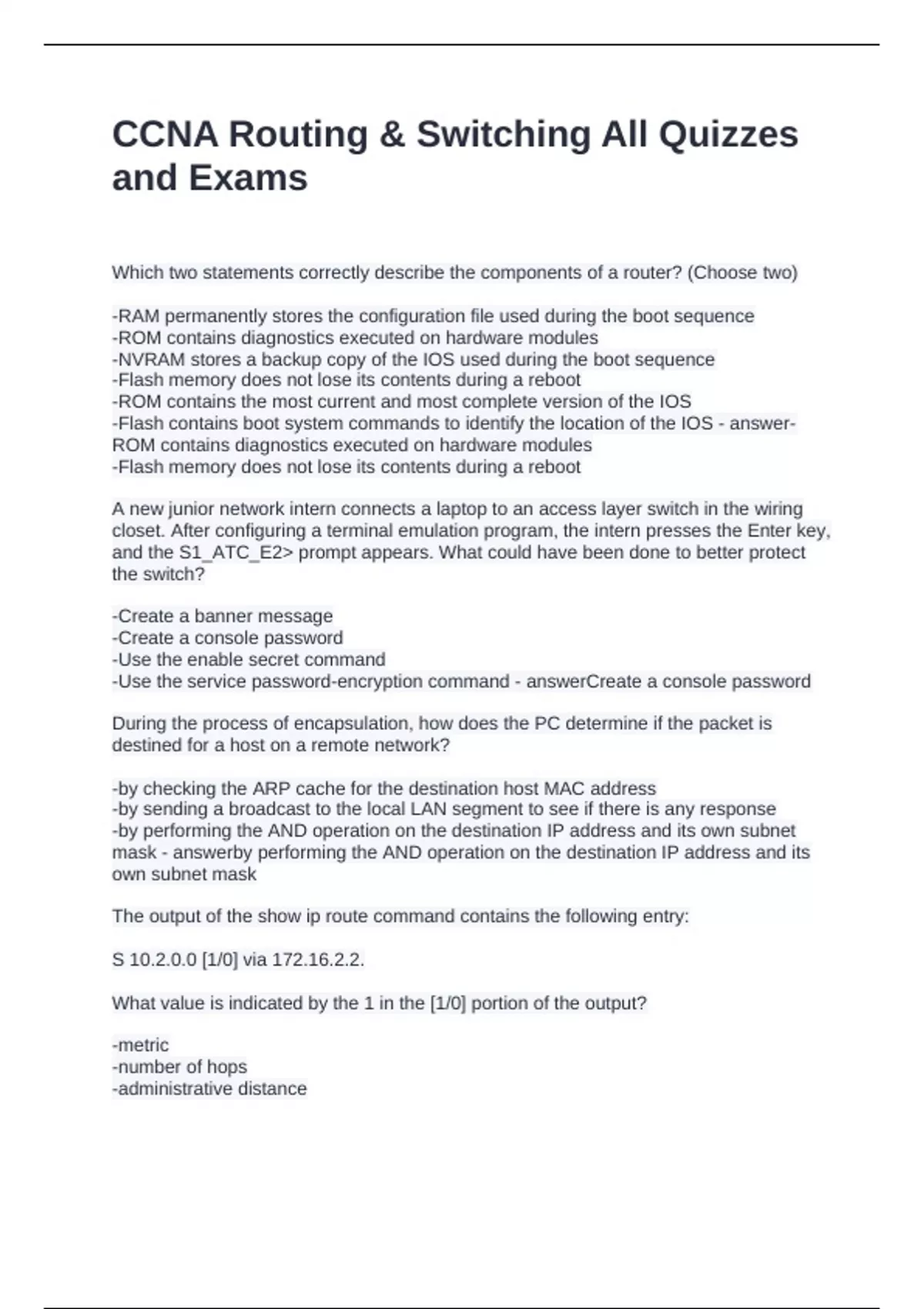 CCNA Routing & Switching All Quizzes and Exams

Which two statements correctly describe the components of a router? (Choose two)

-RAM permanently stores the configuration file used during the boot sequence
-ROM contains diagnostics executed on hardware modules
-NVRAM stores a backup copy of the IOS used during the boot sequence
-Flash memory does not lose its contents during a reboot
-ROM contains the most current and most complete version of the IOS
-Flash contains boot system commands to identify the location of the IOS - answer-ROM contains diagnostics executed on hardware modules
-Flash memory does not lose its contents during a reboot

A new junior network intern connects a laptop to an access layer switch in the wiring closet. After configuring a terminal emulation program, the intern presses the Enter key, and the S1_ATC_E2> prompt appears. What could have been done to better protect the switch?

-Create a banner message
-Create a console password
-Use the enable secret command
-Use the service password-encryption command - answerCreate a console password

During the process of encapsulation, how does the PC determine if the packet is destined for a host on a remote network?

-by checking the ARP cache for the destination host MAC address
-by sending a broadcast to the local LAN segment to see if there is any response
-by performing the AND operation on the destination IP address and its own subnet mask - answerby performing the AND operation on the destination IP address and its own subnet mask

The output of the show ip route command contains the following entry:

S 10.2.0.0 [1/0] via 172.16.2.2.

What value is indicated by the 1 in the [1/0] portion of the output?

-metric
-number of hops
-administrative distance